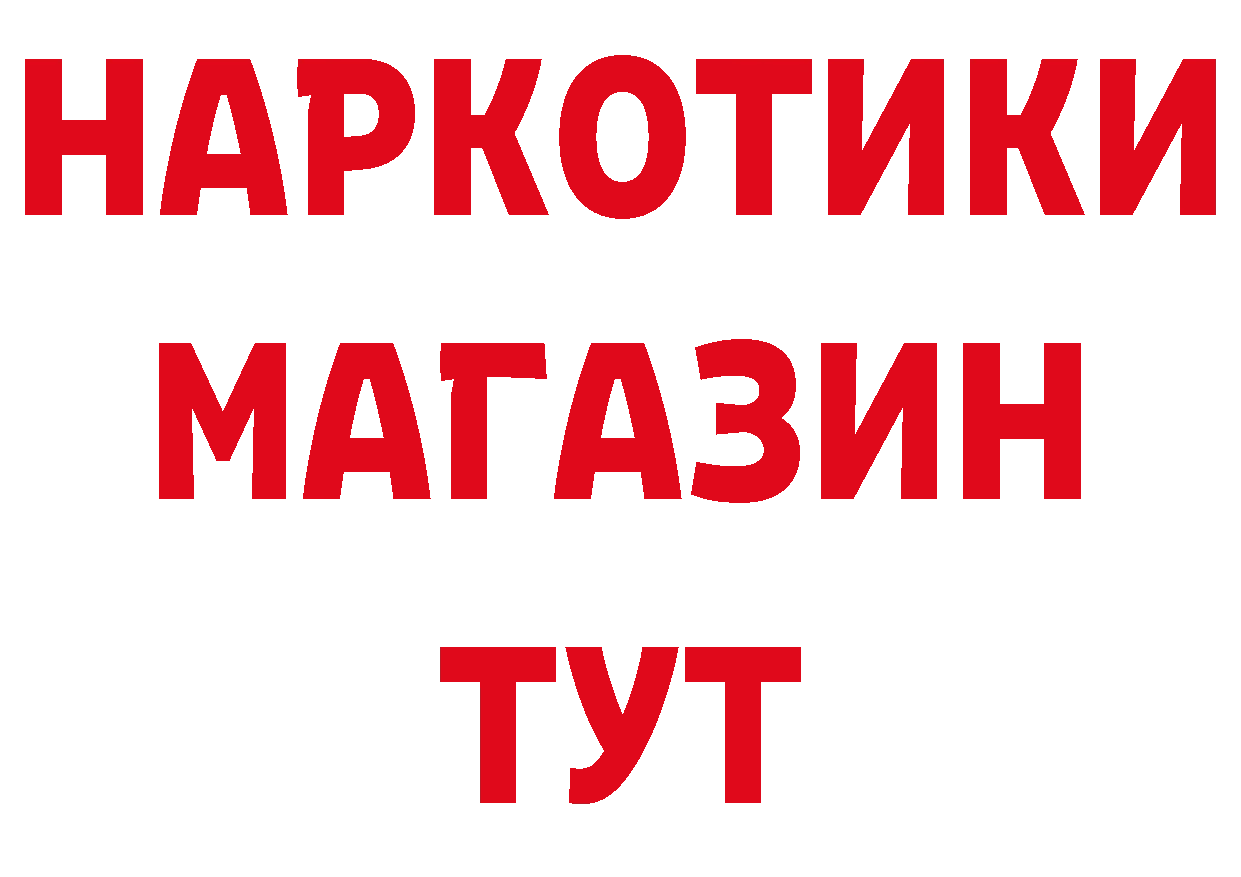 НАРКОТИКИ МАГАЗИН ТУТ